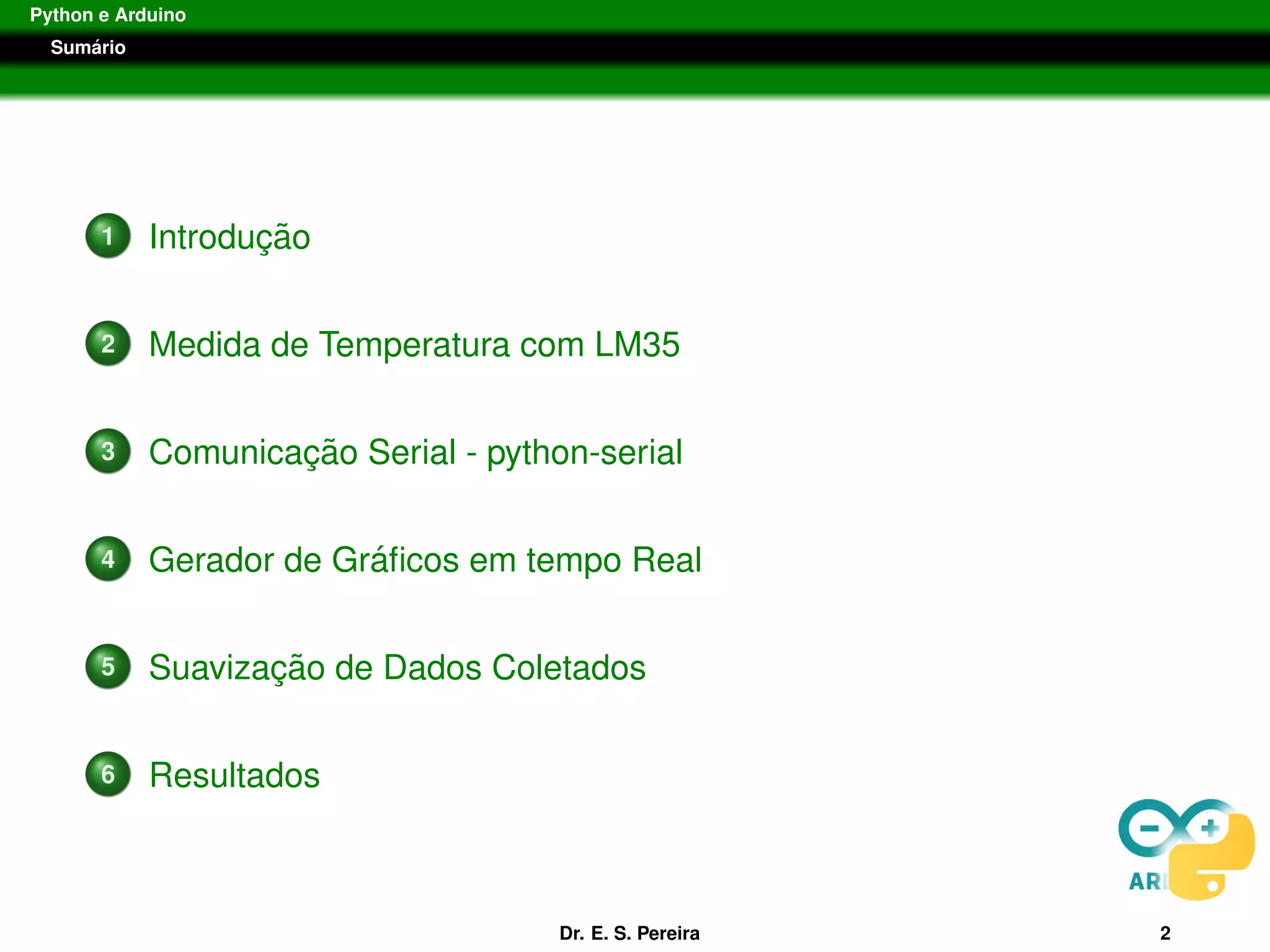 Python e Arduino

Sumário

1 Introdução

2 Medida de Temperatura com LM35

3 Comunicação Serial - python-serial

4 Gerador de Gráficos em tempo Real

5 Suavização de Dados Coletados

6 Resultados

Dr. E. S. Pereira 2